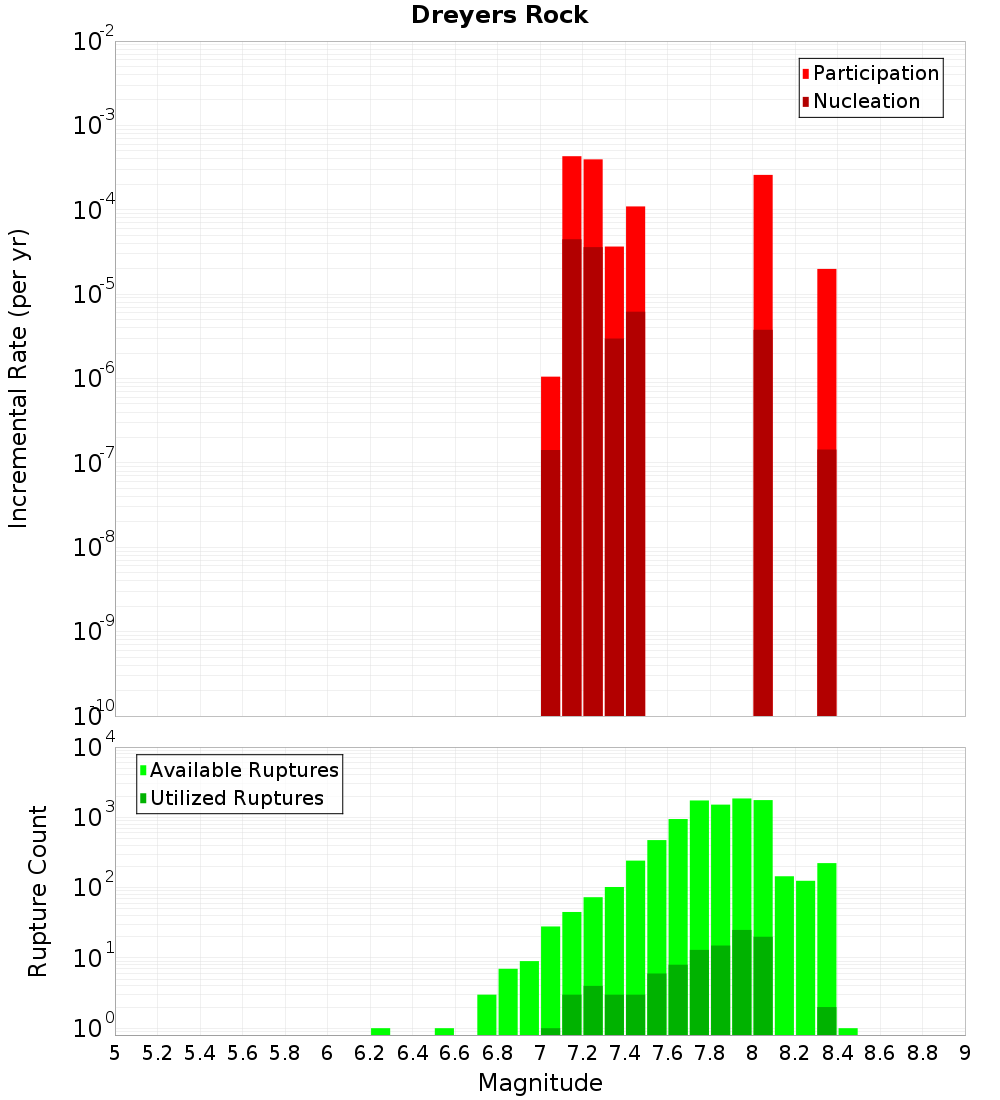 Dreyers Rock

Participation
Nucleation

Incremental Rate (per yr)

$10^{-2}$
$10^{-3}$
$10^{-4}$
$10^{-5}$
$10^{-6}$
$10^{-7}$
$10^{-8}$
$10^{-9}$
$10^{-10}$

Available Ruptures
Utilized Ruptures

Rupture Count

$10^{4}$
$10^{3}$
$10^{2}$
$10^{1}$
$10^{0}$

5 5.2 5.4 5.6 5.8 6 6.2 6.4 6.6 6.8 7 7.2 7.4 7.6 7.8 8 8.2 8.4 8.6 8.8 9

Magnitude